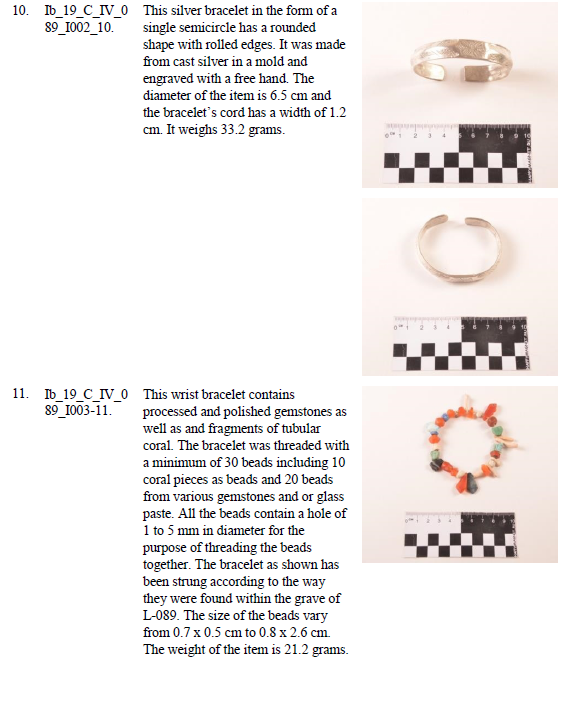 10. Ib_19_C_IV_089_I002_10.

This silver bracelet in the form of a single semicircle has a rounded shape with rolled edges. It was made from cast silver in a mold and engraved with a free hand. The diameter of the item is 6.5 cm and the bracelet's cord has a width of 1.2 cm. It weighs 33.2 grams.

0 cm 1 2 3 4 5 6 7 8 9 10

0 cm 1 2 3 4 5 6 7 8 9 10

11. Ib_19_C_IV_089_I003-11.

This wrist bracelet contains processed and polished gemstones as well as and fragments of tubular coral. The bracelet was threaded with a minimum of 30 beads including 10 coral pieces as beads and 20 beads from various gemstones and or glass paste. All the beads contain a hole of 1 to 5 mm in diameter for the purpose of threading the beads together. The bracelet as shown has been strung according to the way they were found within the grave of L-089. The size of the beads vary from 0.7 x 0.5 cm to 0.8 x 2.6 cm. The weight of the item is 21.2 grams.

0 cm 1 2 3 4 5 6 7 8 9 10